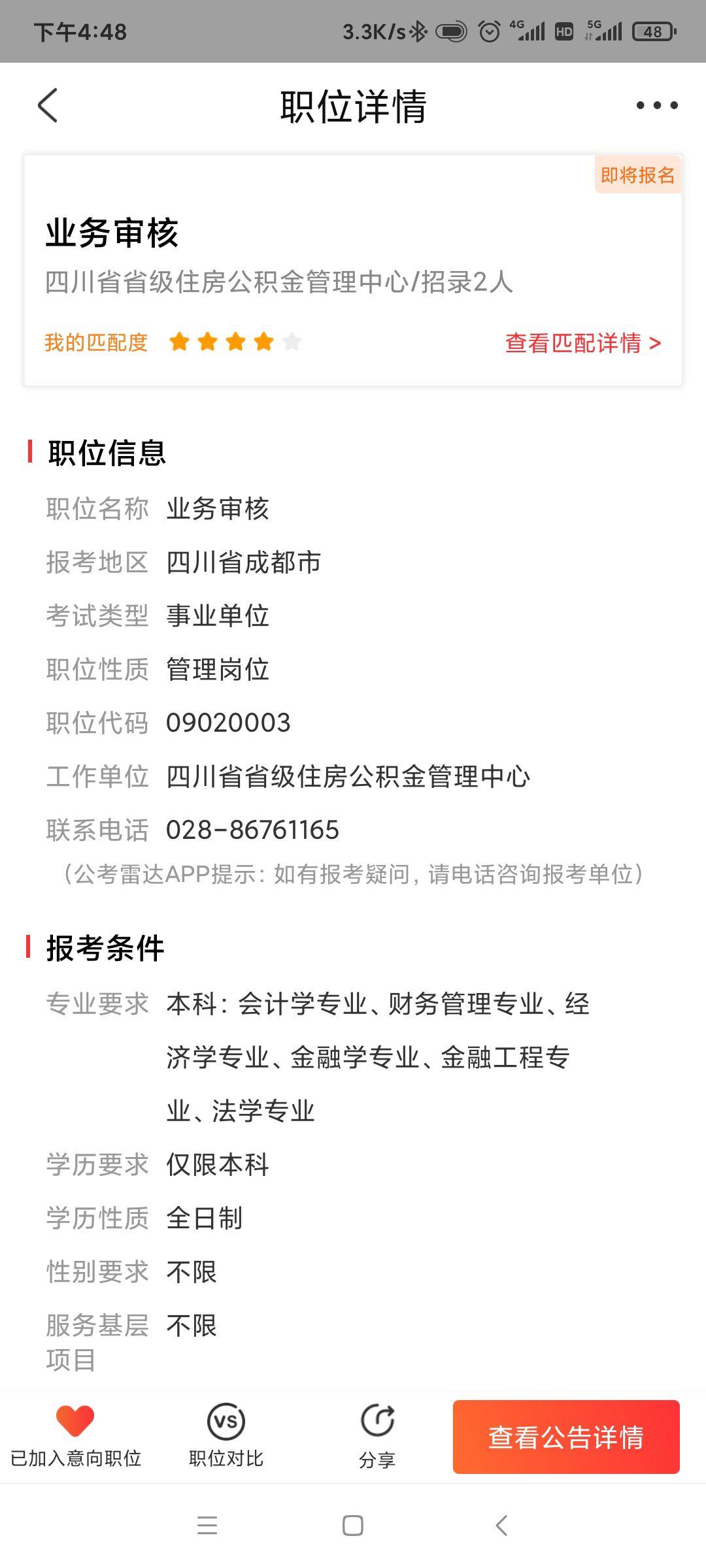 下午4:48 3.3K/s 4G HD 5G 48

职位详情

即将报名

业务审核

四川省省级住房公积金管理中心/招录2人

我的匹配度 查看匹配详情 >

职位信息

职位名称 业务审核

报考地区 四川省成都市

考试类型 事业单位

职位性质 管理岗位

职位代码 09020003

工作单位 四川省省级住房公积金管理中心

联系电话 028-86761165

（公考雷达APP提示：如有报考疑问，请电话咨询报考单位）

报考条件

专业要求 本科：会计学专业、财务管理专业、经济学专业、金融学专业、金融工程专业、法学专业

学历要求 仅限本科

学历性质 全日制

性别要求 不限

服务基层项目 不限

已加入意向职位 VS 职位对比 分享 查看公告详情